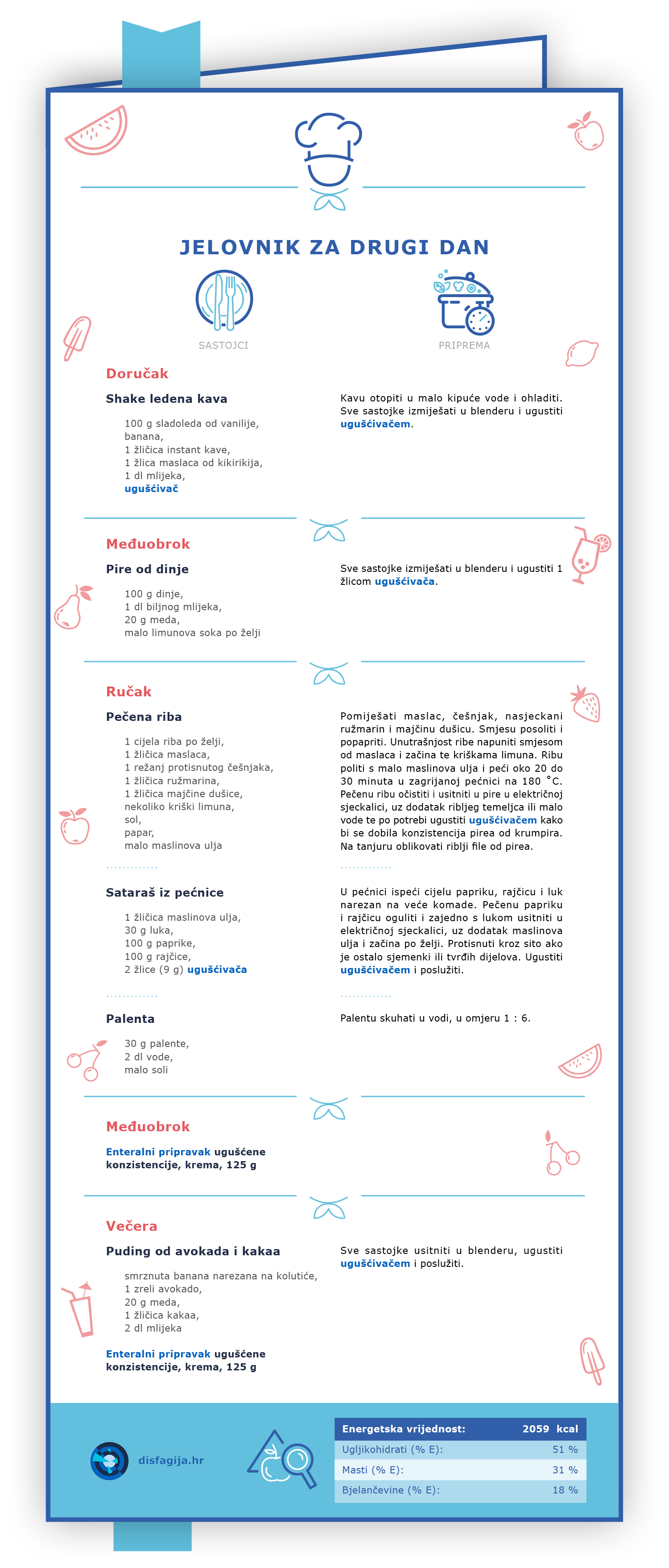 JELOVNIK ZA DRUGI DAN

SASTOJCI

PRIPREMA

Doručak

Shake ledena kava

100 g sladoleda od vanilije,
banana,
1 žličica instant kave,
1 žlica maslaca od kikirikija,
1 dl mlijeka,
ugušćivač

Kavu otopiti u malo kipuće vode i ohladiti. Sve sastojke izmiješati u blenderu i ugustiti ugušćivačem.

Međuobrok

Pire od dinje

100 g dinje,
1 dl biljnog mlijeka,
20 g meda,
malo limunova soka po želji

Sve sastojke izmiješati u blenderu i ugustiti 1 žlicom ugušćivača.

Ručak

Pečena riba

1 cijela riba po želji,
1 žličica maslaca,
1 režanj protisnutog češnjaka,
1 žličica ružmarina,
1 žličica majčine dušice,
nekoliko kriški limuna,
sol,
papar,
malo maslinova ulja

Pomiješati maslac, češnjak, nasjeckani ružmarin i majčinu dušicu. Smjesu posoliti i popapriti. Unutrašnjost ribe napuniti smjesom od maslaca i začina te kriškama limuna. Ribu politi s malo maslinova ulja i peći oko 20 do 30 minuta u zagrijanoj pećnici na 180 °C. Pečenu ribu očistiti i usitniti u pire u električnoj sjeckalici, uz dodatak ribljeg temeljca ili malo vode te po potrebi ugustiti ugušćivačem kako bi se dobila konzistencija pirea od krumpira. Na tanjuru oblikovati riblji file od pirea.

Sataraš iz pećnice

1 žličica maslinova ulja,
30 g luka,
100 g paprike,
100 g rajčice,
2 žlice (9 g) ugušćivača

U pećnici ispeći cijelu papriku, rajčicu i luk narezan na veće komade. Pečenu papriku i rajčicu oguliti i zajedno s lukom usitniti u električnoj sjeckalici, uz dodatak maslinova ulja i začina po želji. Protisnuti kroz sito ako je ostalo sjemenki ili tvrđih dijelova. Ugustiti ugušćivačem i poslužiti.

Palenta

30 g palente,
2 dl vode,
malo soli

Palentu skuhati u vodi, u omjeru 1 : 6.

Međuobrok

Enteralni pripravak ugušćene konzistencije, krema, 125 g

Večera

Puding od avokada i kakaa

smrznuta banana narezana na kolutiće,
1 zreli avokado,
20 g meda,
1 žličica kakaa,
2 dl mlijeka

Enteralni pripravak ugušćene konzistencije, krema, 125 g

Sve sastojke usitniti u blenderu, ugustiti ugušćivačem i poslužiti.

disfagija.hr

| Energetska vrijednost: | 2059 kcal |
|---|---|
| Ugljikohidrati (% E): | 51 % |
| Masti (% E): | 31 % |
| Bjelančevine (% E): | 18 % |